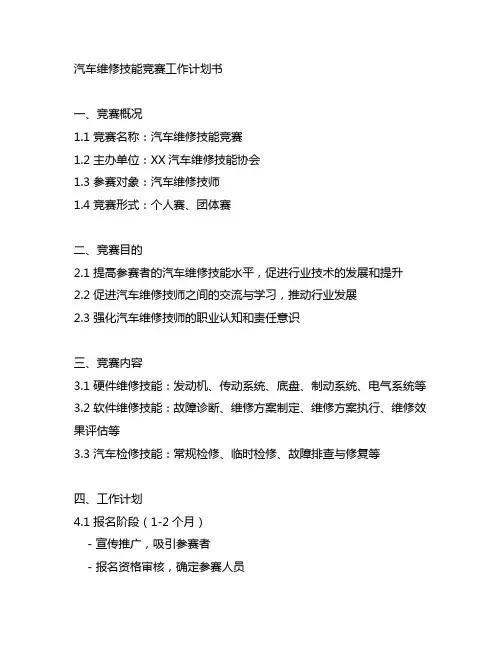 汽车维修技能竞赛工作计划书

一、竞赛概况
1.1 竞赛名称：汽车维修技能竞赛
1.2 主办单位：XX 汽车维修技能协会
1.3 参赛对象：汽车维修技师
1.4 竞赛形式：个人赛、团体赛

二、竞赛目的
2.1 提高参赛者的汽车维修技能水平，促进行业技术的发展和提升
2.2 促进汽车维修技师之间的交流与学习，推动行业发展
2.3 强化汽车维修技师的职业认知和责任意识

三、竞赛内容
3.1 硬件维修技能：发动机、传动系统、底盘、制动系统、电气系统等
3.2 软件维修技能：故障诊断、维修方案制定、维修方案执行、维修效果评估等
3.3 汽车检修技能：常规检修、临时检修、故障排查与修复等

四、工作计划
4.1 报名阶段（1-2 个月）
- 宣传推广，吸引参赛者
- 报名资格审核，确定参赛人员